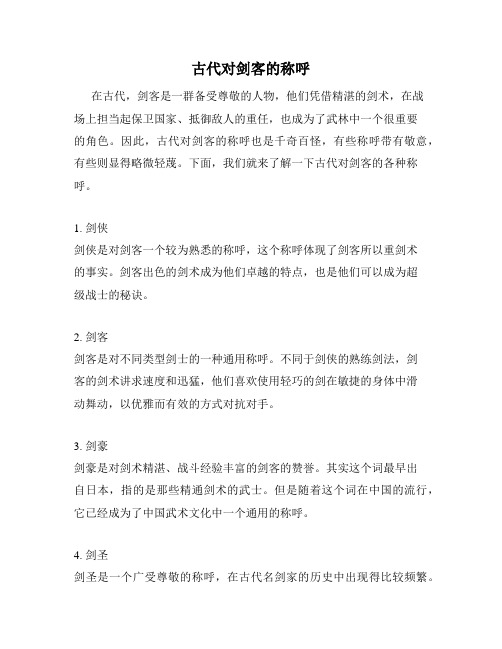 古代对剑客的称呼

在古代，剑客是一群备受尊敬的人物，他们凭借精湛的剑术，在战场上担当起保卫国家、抵御敌人的重任，也成为了武林中一个很重要的角色。因此，古代对剑客的称呼也是千奇百怪，有些称呼带有敬意，有些则显得略微轻蔑。下面，我们就来了解一下古代对剑客的各种称呼。

1. 剑侠
剑侠是对剑客一个较为熟悉的称呼，这个称呼体现了剑客所以重剑术的事实。剑客出色的剑术成为他们卓越的特点，也是他们可以成为超级战士的秘诀。

2. 剑客
剑客是对不同类型剑士的一种通用称呼。不同于剑侠的熟练剑法，剑客的剑术讲求速度和迅猛，他们喜欢使用轻巧的剑在敏捷的身体中滑动舞动，以优雅而有效的方式对抗对手。

3. 剑豪
剑豪是对剑术精湛、战斗经验丰富的剑客的赞誉。其实这个词最早出自日本，指的是那些精通剑术的武士。但是随着这个词在中国的流行，它已经成为了中国武术文化中一个通用的称呼。

4. 剑圣
剑圣是一个广受尊敬的称呼，在古代名剑家的历史中出现得比较频繁。